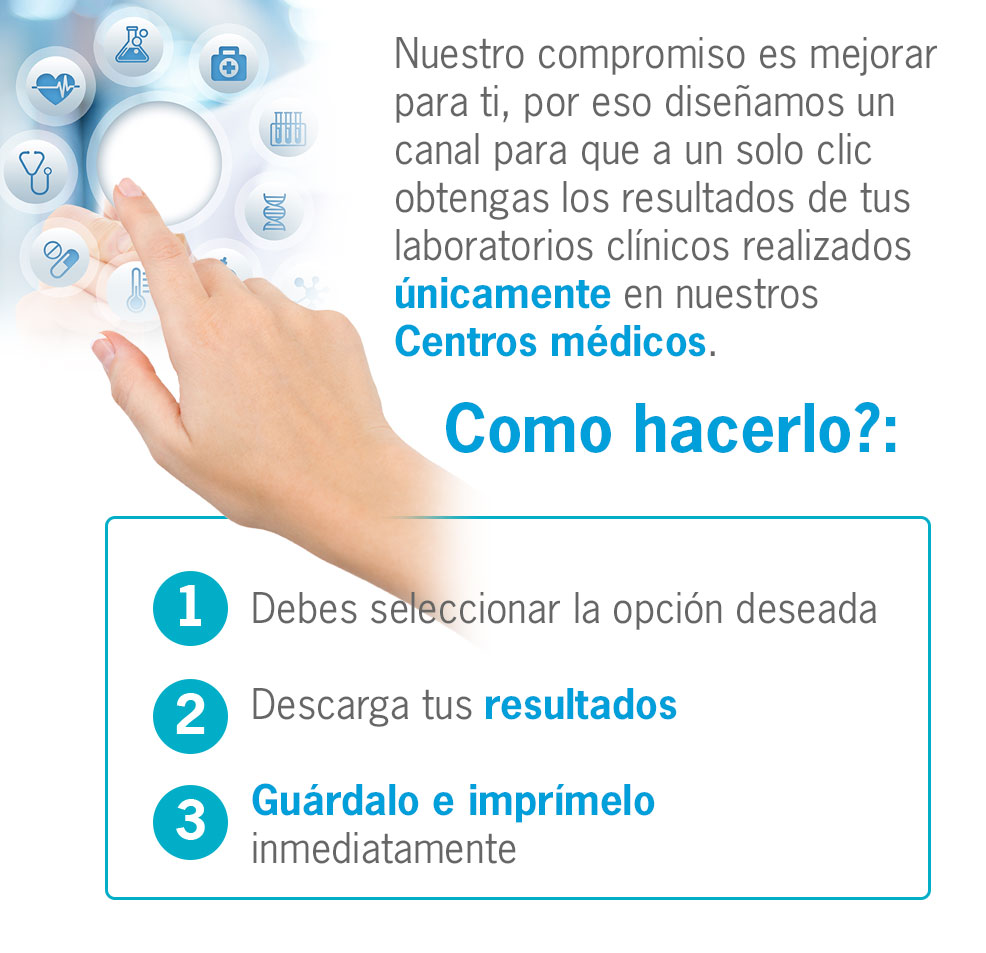 Nuestro compromiso es mejorar para ti, por eso diseñamos un canal para que a un solo clic obtengas los resultados de tus laboratorios clínicos realizados únicamente en nuestros Centros médicos.

Como hacerlo?:

1 Debes seleccionar la opción deseada

2 Descarga tus resultados

3 Guárdalo e imprímelo inmediatamente